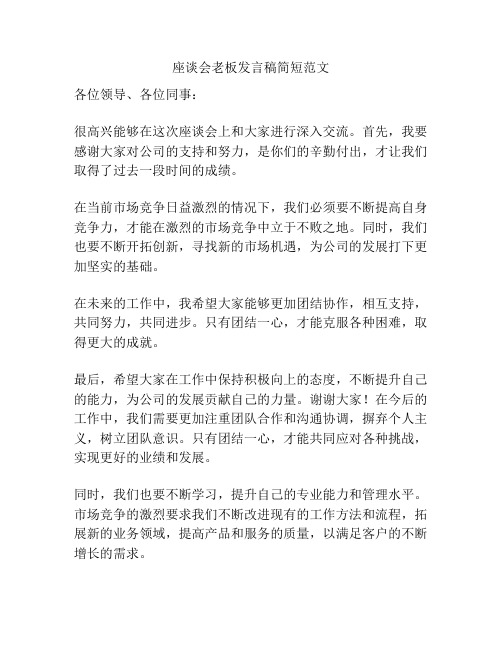 座谈会老板发言稿简短范文

各位领导、各位同事：

很高兴能够在这次座谈会上和大家进行深入交流。首先，我要感谢大家对公司的支持和努力，是你们的辛勤付出，才让我们取得了过去一段时间的成绩。

在当前市场竞争日益激烈的情况下，我们必须要不断提高自身竞争力，才能在激烈的市场竞争中立于不败之地。同时，我们也要不断开拓创新，寻找新的市场机遇，为公司的发展打下更加坚实的基础。

在未来的工作中，我希望大家能够更加团结协作，相互支持，共同努力，共同进步。只有团结一心，才能克服各种困难，取得更大的成就。

最后，希望大家在工作中保持积极向上的态度，不断提升自己的能力，为公司的发展贡献自己的力量。谢谢大家！在今后的工作中，我们需要更加注重团队合作和沟通协调，摒弃个人主义，树立团队意识。只有团结一心，才能共同应对各种挑战，实现更好的业绩和发展。

同时，我们也要不断学习，提升自己的专业能力和管理水平。市场竞争的激烈要求我们不断改进现有的工作方法和流程，拓展新的业务领域，提高产品和服务的质量，以满足客户的不断增长的需求。